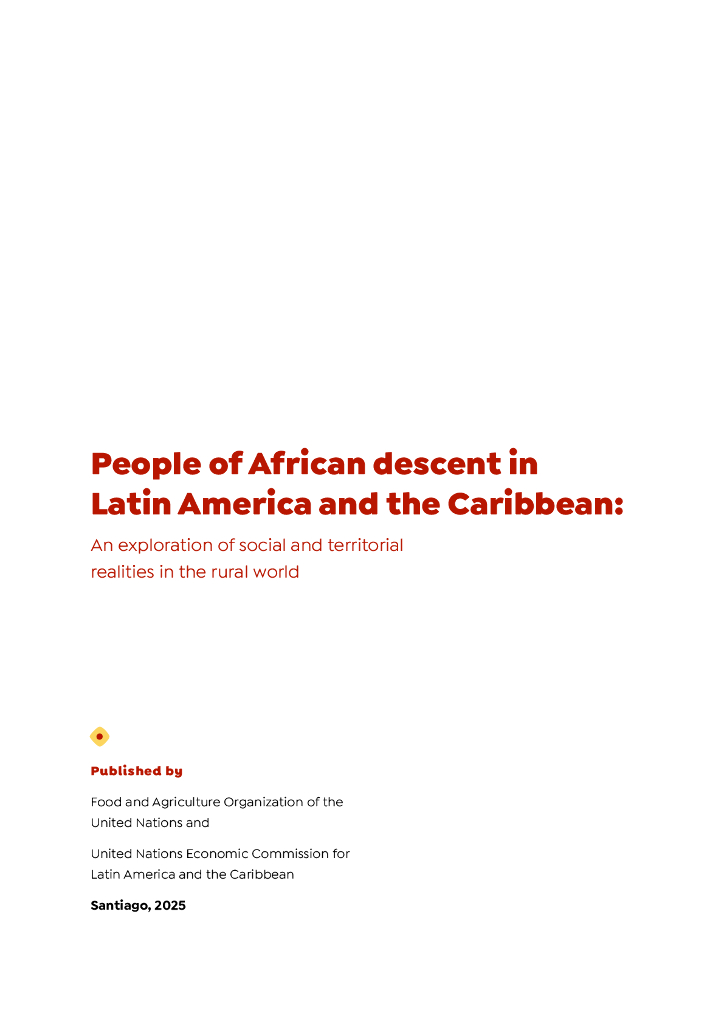 People of African descent in Latin America and the Caribbean:

An exploration of social and territorial realities in the rural world

Published by

Food and Agriculture Organization of the United Nations and

United Nations Economic Commission for Latin America and the Caribbean

Santiago, 2025